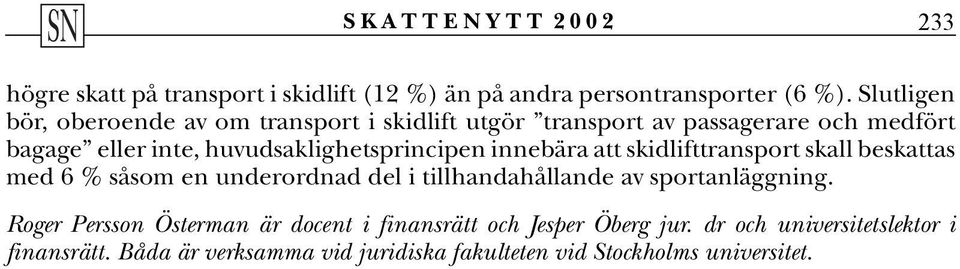 SN SKATTENYTT 2002 233

högre skatt på transport i skidlift (12 %) än på andra persontransporter (6 %). Slutligen bör, oberoende av om transport i skidlift utgör ”transport av passagerare och medfört bagage” eller inte, huvudsaklighetsprincipen innebära att skidlifttransport skall beskattas med 6 % såsom en underordnad del i tillhandahållande av sportanläggning.

Roger Persson Österman är docent i finansrätt och Jesper Öberg jur. dr och universitetslektor i finansrätt. Båda är verksamma vid juridiska fakulteten vid Stockholms universitet.